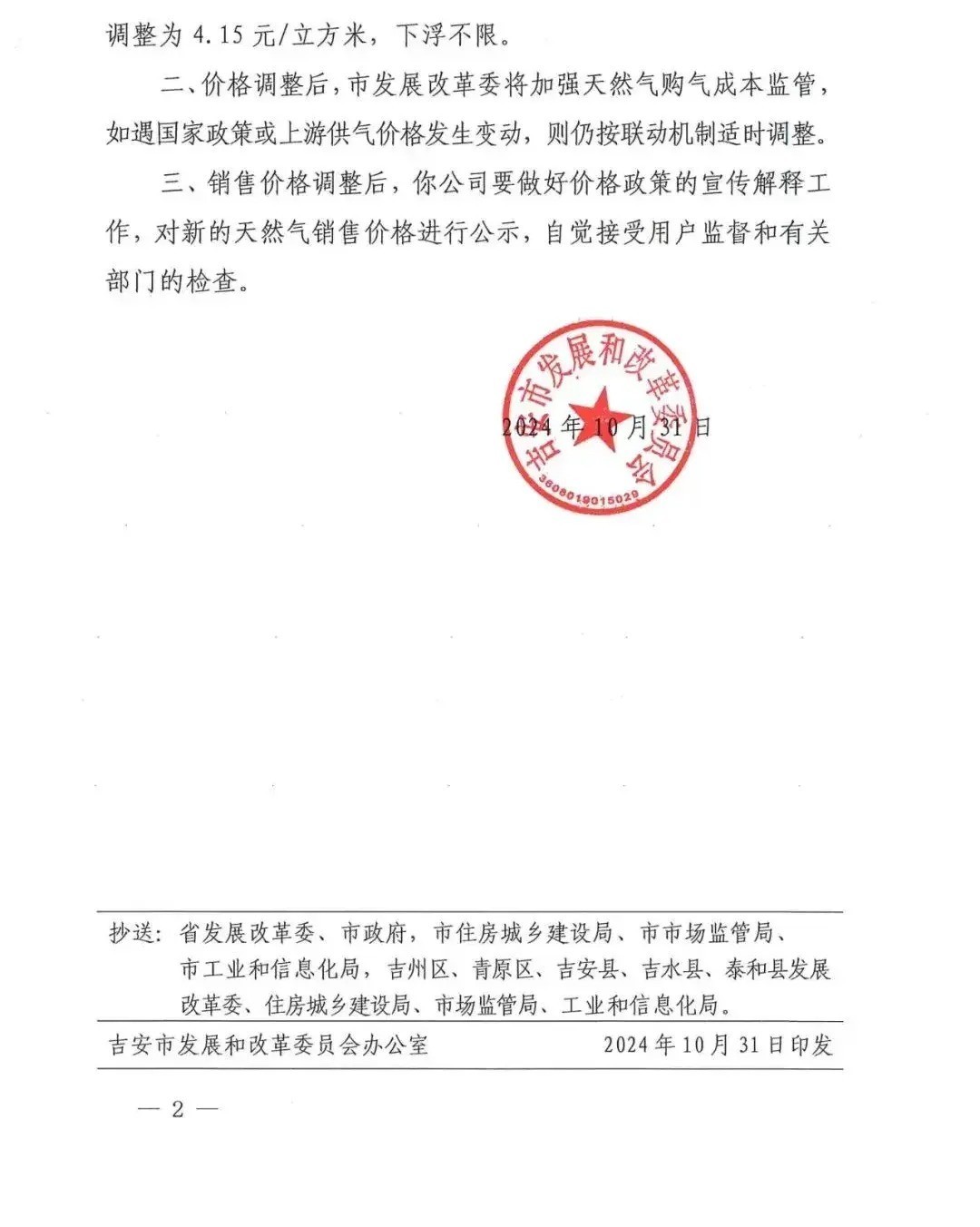 调整为 4.15 元/立方米，下浮不限。

二、价格调整后，市发展改革委将加强天然气购气成本监管，如遇国家政策或上游供气价格发生变动，则仍按联动机制适时调整。

三、销售价格调整后，你公司要做好价格政策的宣传解释工作，对新的天然气销售价格进行公示，自觉接受用户监督和有关部门的检查。

吉安市发展和改革委员会
3608019015029

2024 年 10 月 31 日

抄送：省发展改革委、市政府，市住房城乡建设局、市市场监管局、市工业和信息化局，吉州区、青原区、吉安县、吉水县、泰和县发展改革委、住房城乡建设局、市场监管局、工业和信息化局。

吉安市发展和改革委员会办公室　　2024 年 10 月 31 日印发

— 2 —